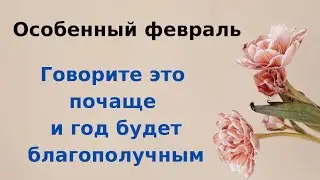 Особенный февраль

Говорите это почаще и год будет благополучным